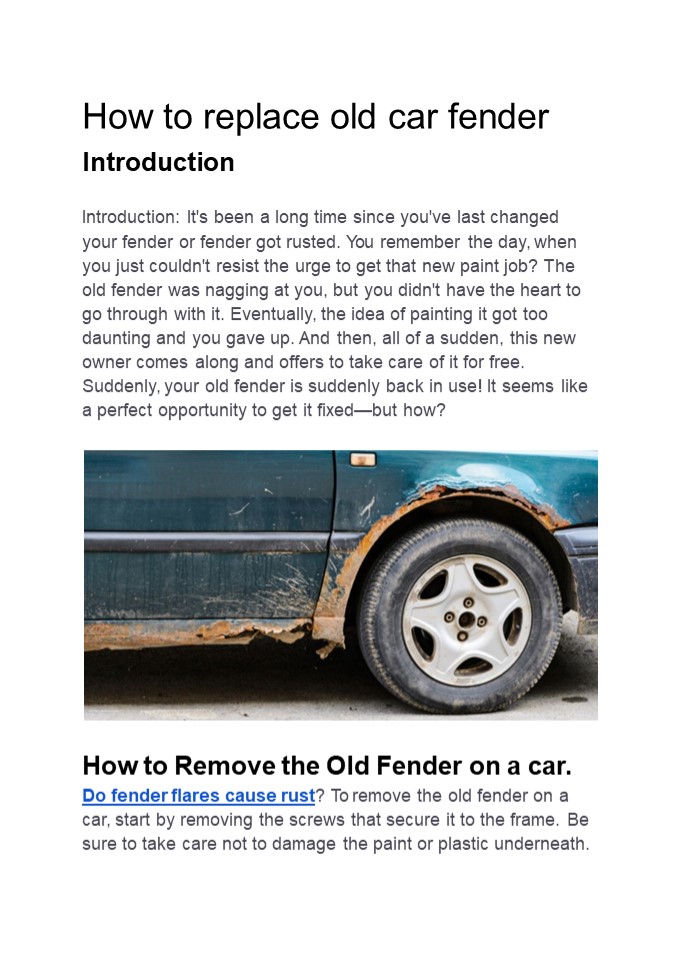 How to replace old car fender

Introduction

Introduction: It's been a long time since you've last changed your fender or fender got rusted. You remember the day, when you just couldn't resist the urge to get that new paint job? The old fender was nagging at you, but you didn't have the heart to go through with it. Eventually, the idea of painting it got too daunting and you gave up. And then, all of a sudden, this new owner comes along and offers to take care of it for free. Suddenly, your old fender is suddenly back in use! It seems like a perfect opportunity to get it fixed—but how?

How to Remove the Old Fender on a car.

Do fender flares cause rust? To remove the old fender on a car, start by removing the screws that secure it to the frame. Be sure to take care not to damage the paint or plastic underneath.